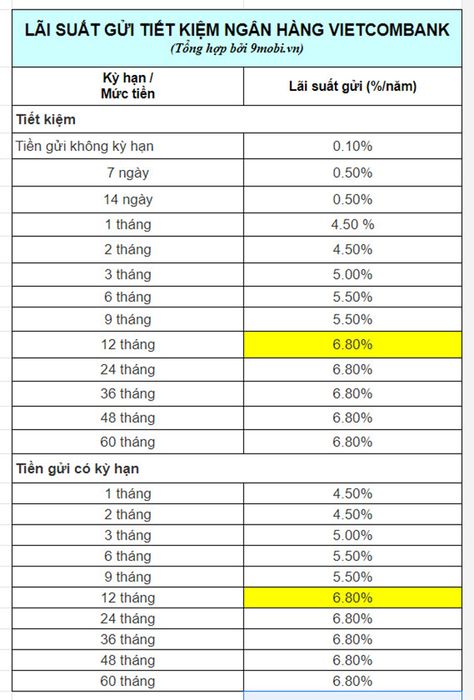 LÃI SUẤT GỬI TIẾT KIỆM NGÂN HÀNG VIETCOMBANK
(Tổng hợp bởi 9mobi.vn)

| Kỳ hạn / Mức tiền | Lãi suất gửi (%/năm) |
|---|---|
| Tiết kiệm | |
| Tiền gửi không kỳ hạn | 0.10% |
| 7 ngày | 0.50% |
| 14 ngày | 0.50% |
| 1 tháng | 4.50 % |
| 2 tháng | 4.50% |
| 3 tháng | 5.00% |
| 6 tháng | 5.50% |
| 9 tháng | 5.50% |
| 12 tháng | 6.80% |
| 24 tháng | 6.80% |
| 36 tháng | 6.80% |
| 48 tháng | 6.80% |
| 60 tháng | 6.80% |
| Tiền gửi có kỳ hạn | |
| 1 tháng | 4.50% |
| 2 tháng | 4.50% |
| 3 tháng | 5.00% |
| 6 tháng | 5.50% |
| 9 tháng | 5.50% |
| 12 tháng | 6.80% |
| 24 tháng | 6.80% |
| 36 tháng | 6.80% |
| 48 tháng | 6.80% |
| 60 tháng | 6.80% |